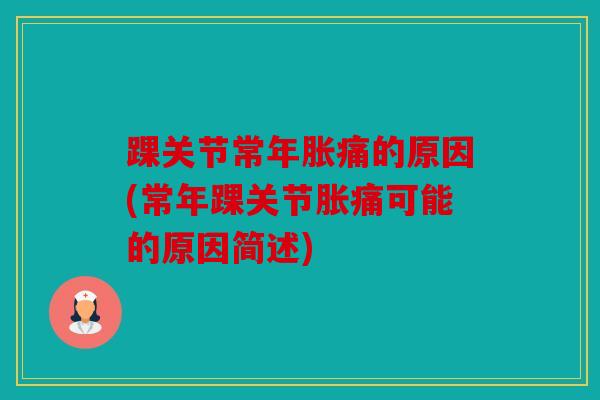 踝关节常年胀痛的原因(常年踝关节胀痛可能的原因简述)